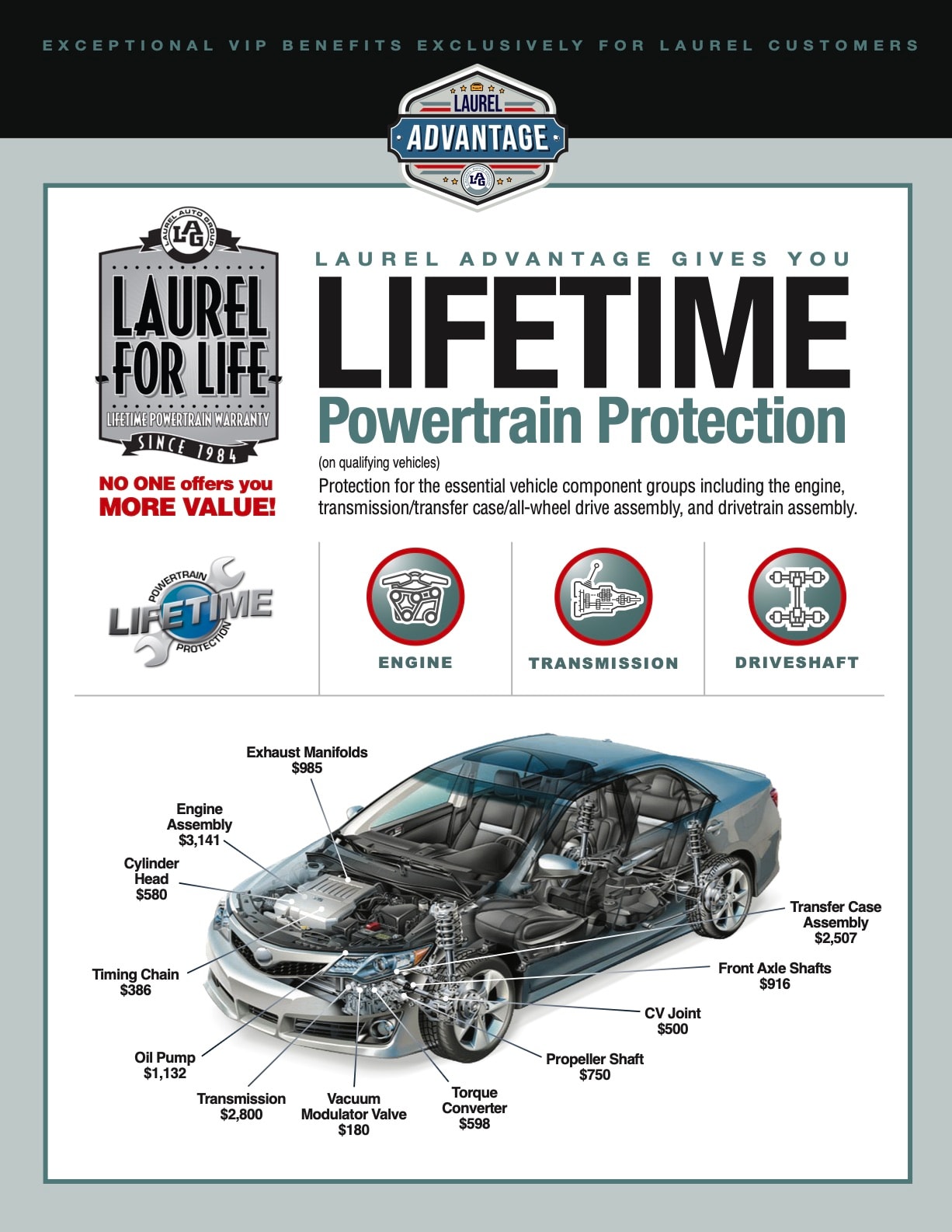 EXCEPTIONAL VIP BENEFITS EXCLUSIVELY FOR LAUREL CUSTOMERS

LAUREL
ADVANTAGE
LAG

LAUREL AUTO GROUP
LAG
LAUREL FOR LIFE
LIFETIME POWERTRAIN WARRANTY
SINCE 1984

NO ONE offers you MORE VALUE!

LAUREL ADVANTAGE GIVES YOU
LIFETIME
Powertrain Protection
(on qualifying vehicles)
Protection for the essential vehicle component groups including the engine, transmission/transfer case/all-wheel drive assembly, and drivetrain assembly.

POWERTRAIN
LIFETIME
PROTECTION

ENGINE
TRANSMISSION
DRIVESHAFT

Exhaust Manifolds
$985

Engine Assembly
$3,141

Cylinder Head
$580

Timing Chain
$386

Oil Pump
$1,132

Transmission
$2,800

Vacuum Modulator Valve
$180

Torque Converter
$598

Propeller Shaft
$750

CV Joint
$500

Front Axle Shafts
$916

Transfer Case Assembly
$2,507